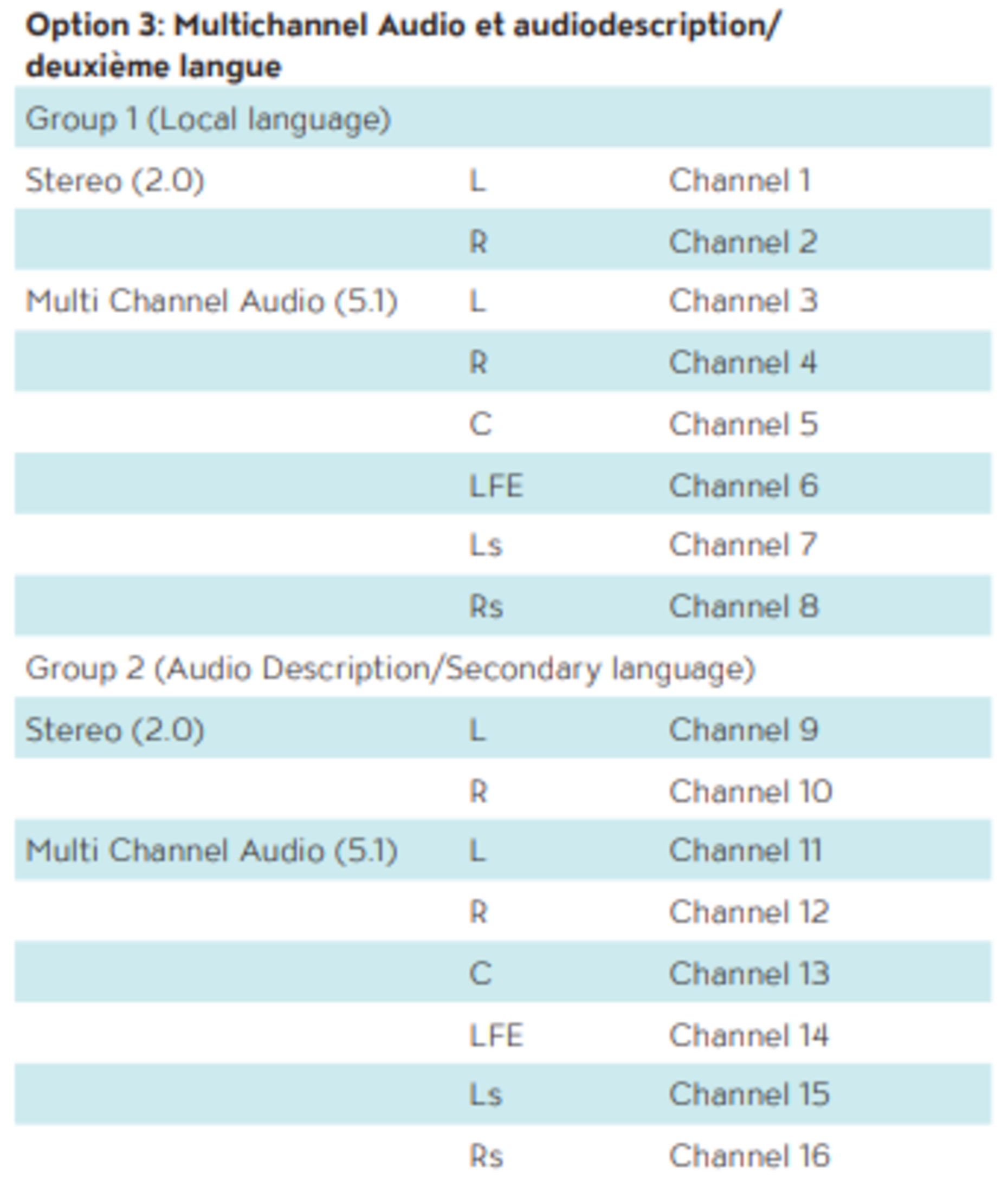 Option 3: Multichannel Audio et audiodescription/ deuxième langue

| Group 1 (Local language) | | |
|---|---|---|
| Stereo (2.0) | L | Channel 1 |
| | R | Channel 2 |
| Multi Channel Audio (5.1) | L | Channel 3 |
| | R | Channel 4 |
| | C | Channel 5 |
| | LFE | Channel 6 |
| | Ls | Channel 7 |
| | Rs | Channel 8 |
| Group 2 (Audio Description/Secondary language) | | |
| Stereo (2.0) | L | Channel 9 |
| | R | Channel 10 |
| Multi Channel Audio (5.1) | L | Channel 11 |
| | R | Channel 12 |
| | C | Channel 13 |
| | LFE | Channel 14 |
| | Ls | Channel 15 |
| | Rs | Channel 16 |